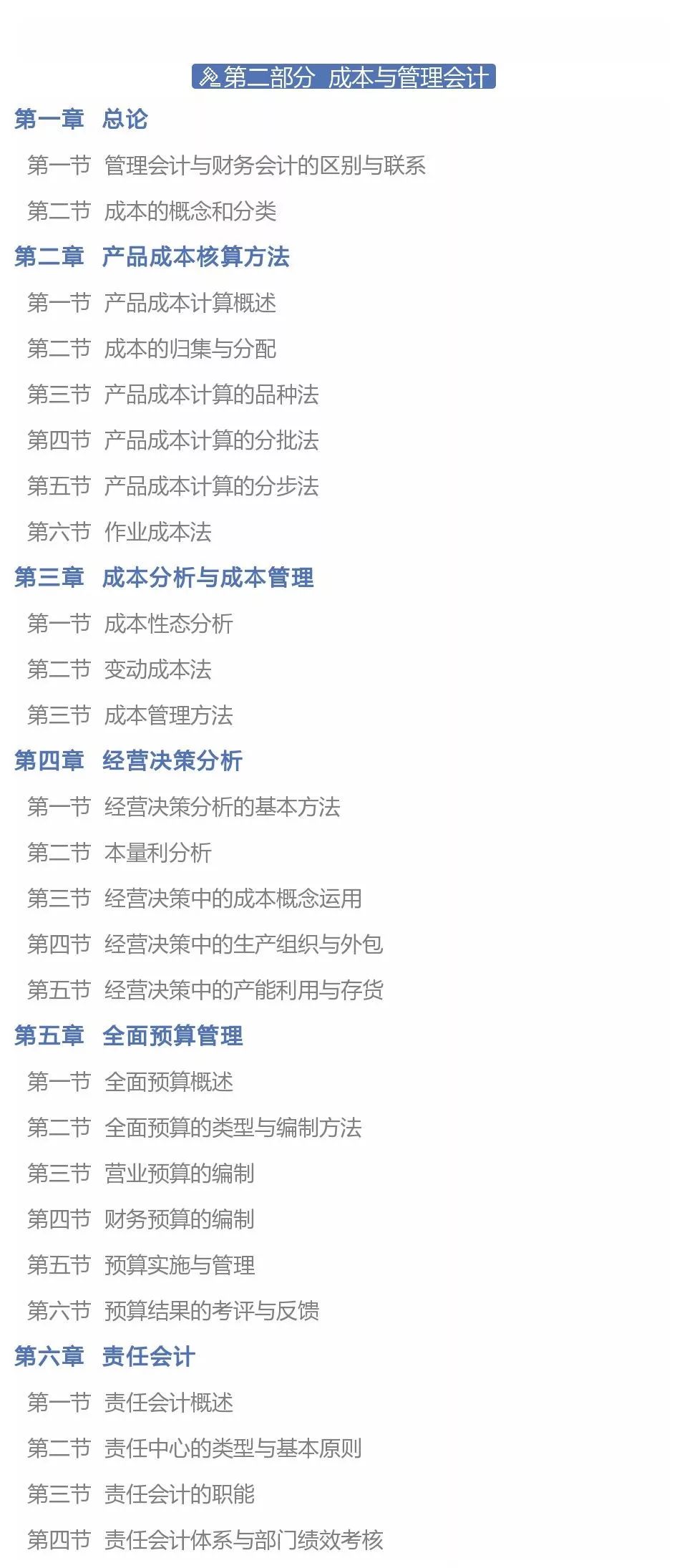 第二部分 成本与管理会计

第一章 总论

第一节 管理会计与财务会计的区别与联系

第二节 成本的概念和分类

第二章 产品成本核算方法

第一节 产品成本计算概述

第二节 成本的归集与分配

第三节 产品成本计算的品种法

第四节 产品成本计算的分批法

第五节 产品成本计算的分步法

第六节 作业成本法

第三章 成本分析与成本管理

第一节 成本性态分析

第二节 变动成本法

第三节 成本管理方法

第四章 经营决策分析

第一节 经营决策分析的基本方法

第二节 本量利分析

第三节 经营决策中的成本概念运用

第四节 经营决策中的生产组织与外包

第五节 经营决策中的产能利用与存货

第五章 全面预算管理

第一节 全面预算概述

第二节 全面预算的类型与编制方法

第三节 营业预算的编制

第四节 财务预算的编制

第五节 预算实施与管理

第六节 预算结果的考评与反馈

第六章 责任会计

第一节 责任会计概述

第二节 责任中心的类型与基本原则

第三节 责任会计的职能

第四节 责任会计体系与部门绩效考核